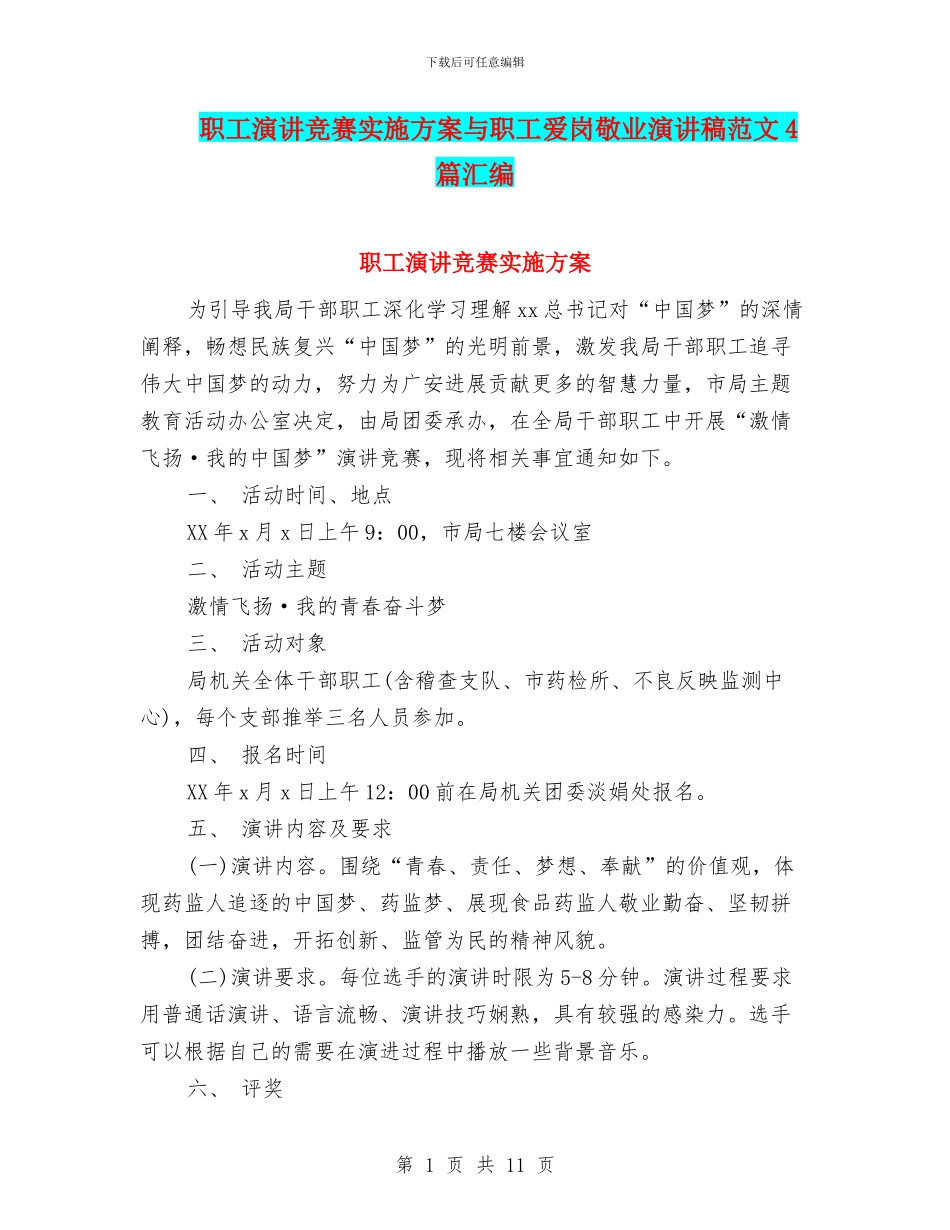 下载后可任意编辑

职工演讲竞赛实施方案与职工爱岗敬业演讲稿范文4篇汇编

职工演讲竞赛实施方案

为引导我局干部职工深化学习理解xx总书记对“中国梦”的深情阐释，畅想民族复兴“中国梦”的光明前景，激发我局干部职工追寻伟大中国梦的动力，努力为广安进展贡献更多的智慧力量，市局主题教育活动办公室决定，由局团委承办，在全局干部职工中开展“激情飞扬·我的中国梦”演讲竞赛，现将相关事宜通知如下。

一、 活动时间、地点

XX年x月x日上午9：00，市局七楼会议室

二、 活动主题

激情飞扬·我的青春奋斗梦

三、 活动对象

局机关全体干部职工(含稽查支队、市药检所、不良反映监测中心)，每个支部推举三名人员参加。

四、 报名时间

XX年x月x日上午12：00前在局机关团委淡娟处报名。

五、 演讲内容及要求

(一)演讲内容。围绕“青春、责任、梦想、奉献”的价值观，体现药监人追逐的中国梦、药监梦、展现食品药监人敬业勤奋、坚韧拼搏，团结奋进，开拓创新、监管为民的精神风貌。

(二)演讲要求。每位选手的演讲时限为5-8分钟。演讲过程要求用普通话演讲、语言流畅、演讲技巧娴熟，具有较强的感染力。选手可以根据自己的需要在演进过程中播放一些背景音乐。

六、 评奖

第 1 页 共 11 页